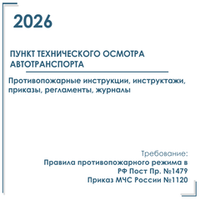 2026

ПУНКТ ТЕХНИЧЕСКОГО ОСМОТРА АВТОТРАНСПОРТА

Противопожарные инструкции, инструктажи, приказы, регламенты, журналы

Требование:
Правила противопожарного режима в РФ Пост Пр. №1479
Приказ МЧС России №1120